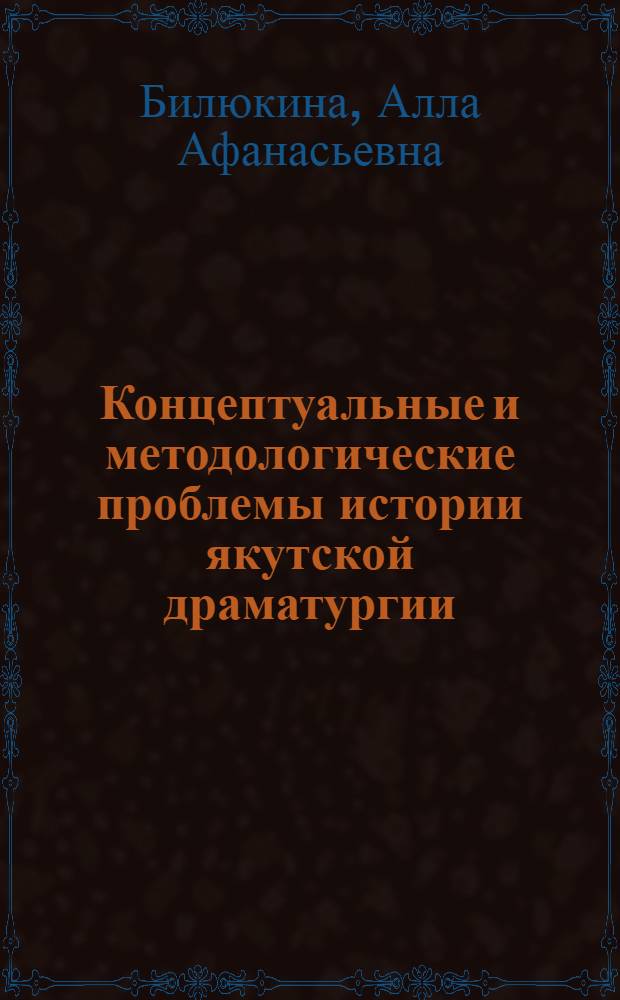 Билюкина, Алла Афанасьевна

Концептуальные и методологические проблемы истории якутской драматургии